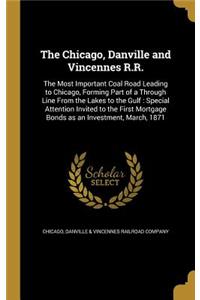 The Chicago, Danville and Vincennes R.R.

The Most Important Coal Road Leading to Chicago, Forming Part of a Through Line From the Lakes to the Gulf : Special Attention Invited to the First Mortgage Bonds as an Investment, March, 1871

Scholar
SELECT

CHICAGO, DANVILLE & VINCENNES RAILROAD COMPANY